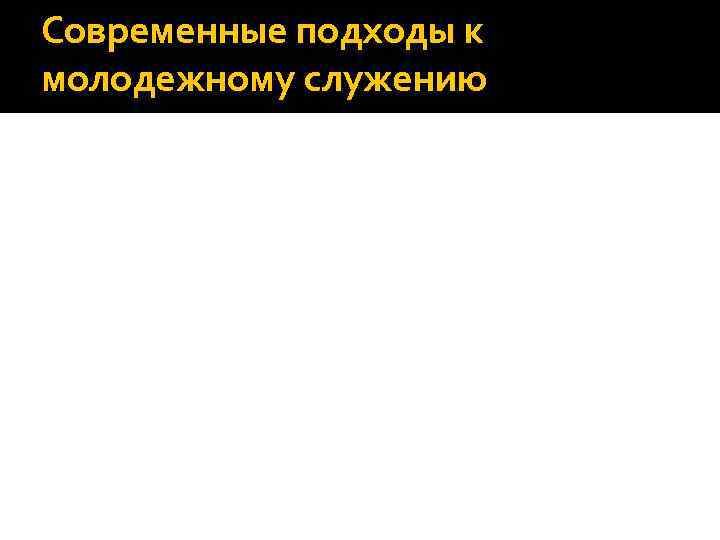 Современные подходы к молодежному служению